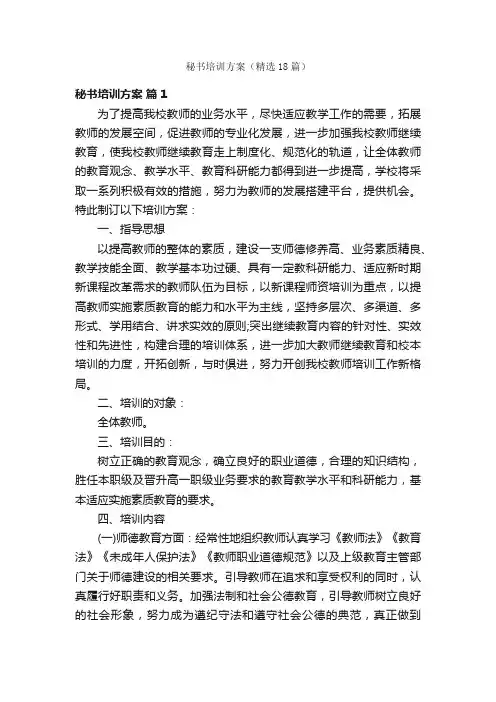 秘书培训方案（精选18篇）

秘书培训方案 篇1

为了提高我校教师的业务水平，尽快适应教学工作的需要，拓展教师的发展空间，促进教师的专业化发展，进一步加强我校教师继续教育，使我校教师继续教育走上制度化、规范化的轨道，让全体教师的教育观念、教学水平、教育科研能力都得到进一步提高，学校将采取一系列积极有效的措施，努力为教师的发展搭建平台，提供机会。特此制订以下培训方案：

一、指导思想

以提高教师的整体的素质，建设一支师德修养高、业务素质精良、教学技能全面、教学基本功过硬、具有一定教科研能力、适应新时期新课程改革需求的教师队伍为目标，以新课程师资培训为重点，以提高教师实施素质教育的能力和水平为主线，坚持多层次、多渠道、多形式、学用结合、讲求实效的原则;突出继续教育内容的针对性、实效性和先进性，构建合理的培训体系，进一步加大教师继续教育和校本培训的力度，开拓创新，与时俱进，努力开创我校教师培训工作新格局。

二、培训的对象：

全体教师。

三、培训目的：

树立正确的教育观念，确立良好的职业道德，合理的知识结构，胜任本职级及晋升高一职级业务要求的教育教学水平和科研能力，基本适应实施素质教育的要求。

四、培训内容

(一)师德教育方面：经常性地组织教师认真学习《教师法》《教育法》《未成年人保护法》《教师职业道德规范》以及上级教育主管部门关于师德建设的相关要求。引导教师在追求和享受权利的同时，认真履行好职责和义务。加强法制和社会公德教育，引导教师树立良好的社会形象，努力成为遵纪守法和遵守社会公德的典范，真正做到